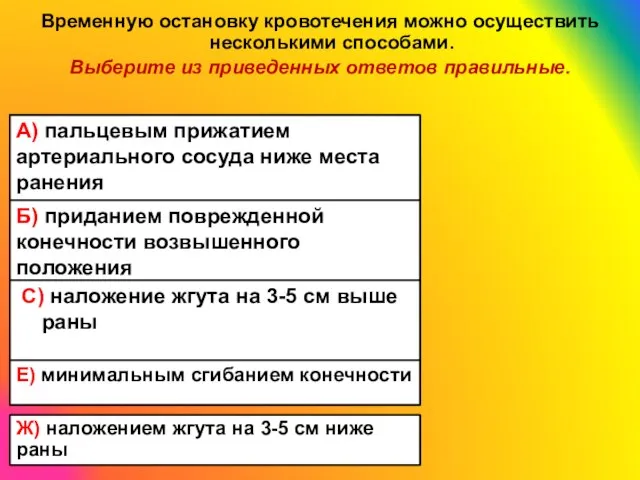 Временную остановку кровотечения можно осуществить несколькими способами.

Выберите из приведенных ответов правильные.

А) пальцевым прижатием артериального сосуда ниже места ранения

Б) приданием поврежденной конечности возвышенного положения

С) наложение жгута на 3-5 см выше раны

Е) минимальным сгибанием конечности

Ж) наложением жгута на 3-5 см ниже раны